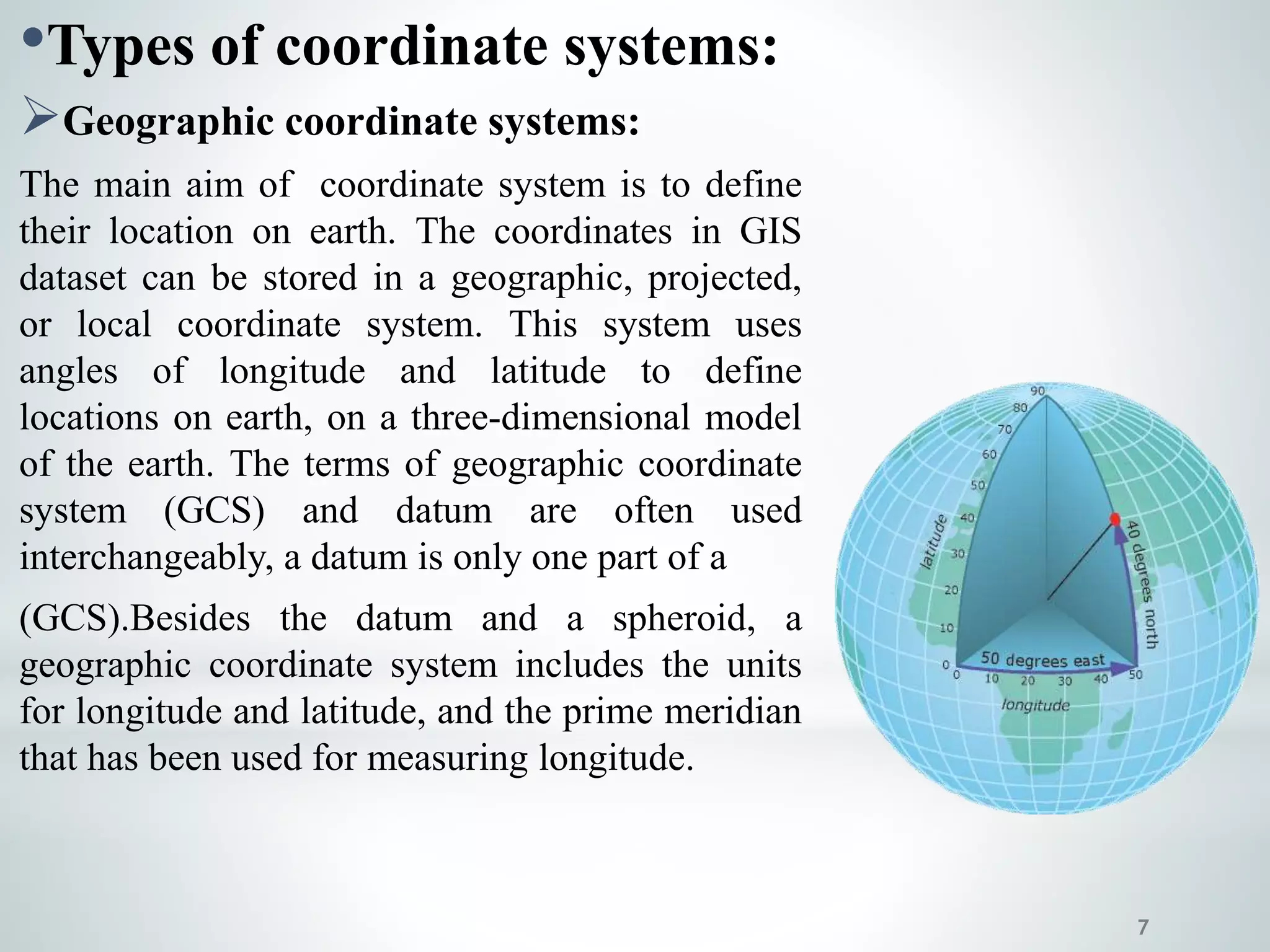 •Types of coordinate systems:

➢Geographic coordinate systems:

The main aim of coordinate system is to define their location on earth. The coordinates in GIS dataset can be stored in a geographic, projected, or local coordinate system. This system uses angles of longitude and latitude to define locations on earth, on a three-dimensional model of the earth. The terms of geographic coordinate system (GCS) and datum are often used interchangeably, a datum is only one part of a

(GCS).Besides the datum and a spheroid, a geographic coordinate system includes the units for longitude and latitude, and the prime meridian that has been used for measuring longitude.

90
80
70
60
50
40
30
20
10
0
latitude
40 degrees north
50 degrees east
0 10 20 30 40 50
longitude

7